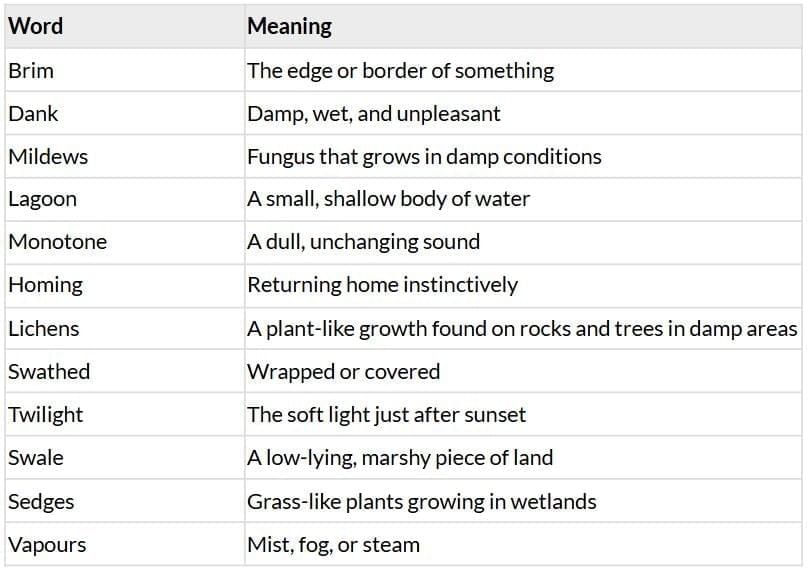 | Word | Meaning |
|---|---|
| Brim | The edge or border of something |
| Dank | Damp, wet, and unpleasant |
| Mildews | Fungus that grows in damp conditions |
| Lagoon | A small, shallow body of water |
| Monotone | A dull, unchanging sound |
| Homing | Returning home instinctively |
| Lichens | A plant-like growth found on rocks and trees in damp areas |
| Swathed | Wrapped or covered |
| Twilight | The soft light just after sunset |
| Swale | A low-lying, marshy piece of land |
| Sedges | Grass-like plants growing in wetlands |
| Vapours | Mist, fog, or steam |